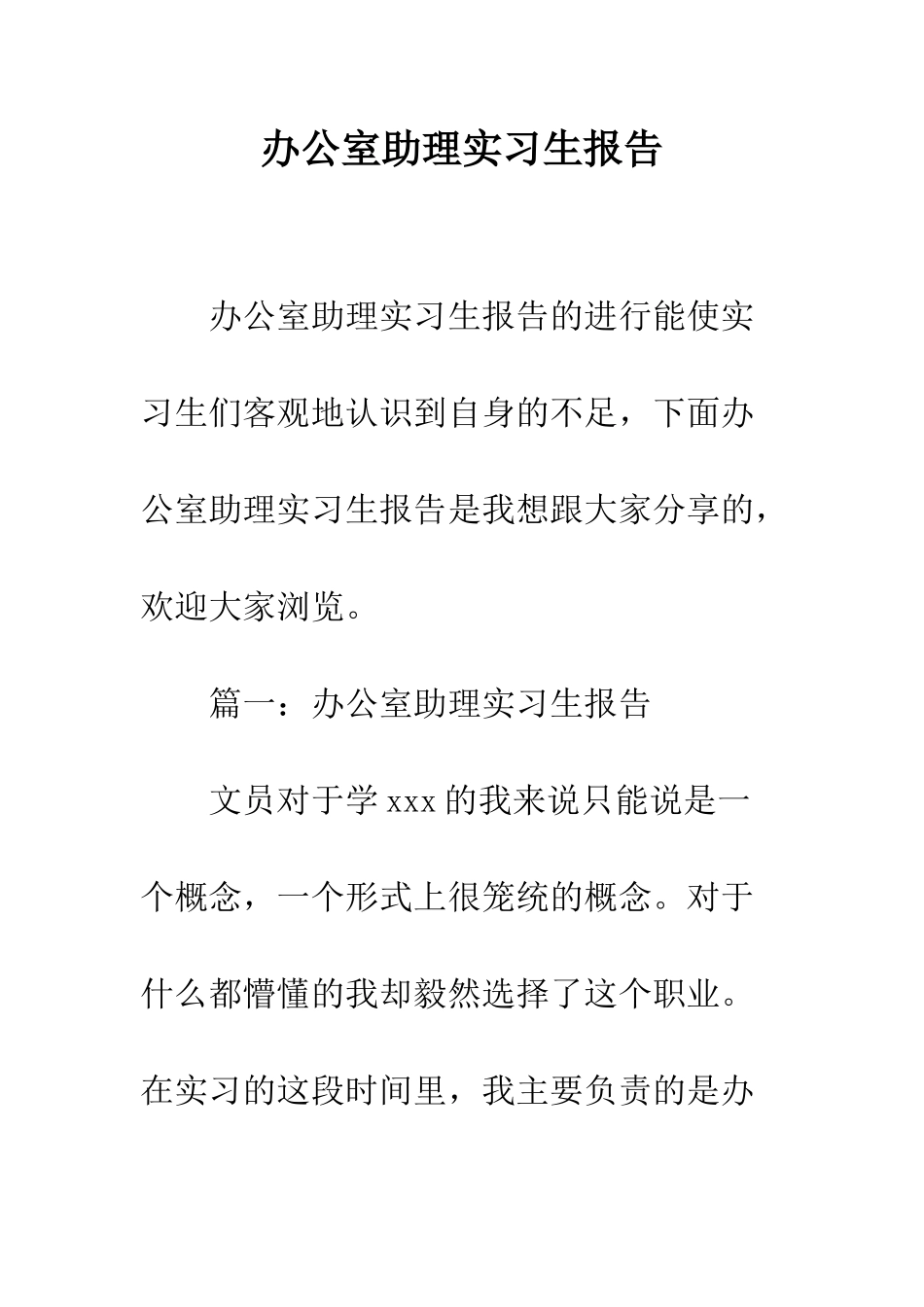 办公室助理实习生报告

办公室助理实习生报告的进行能使实习生们客观地认识到自身的不足，下面办公室助理实习生报告是我想跟大家分享的，欢迎大家浏览。

篇一：办公室助理实习生报告

文员对于学 xxx 的我来说只能说是一个概念，一个形式上很笼统的概念。对于什么都懵懂的我却毅然选择了这个职业。在实习的这段时间里，我主要负责的是办